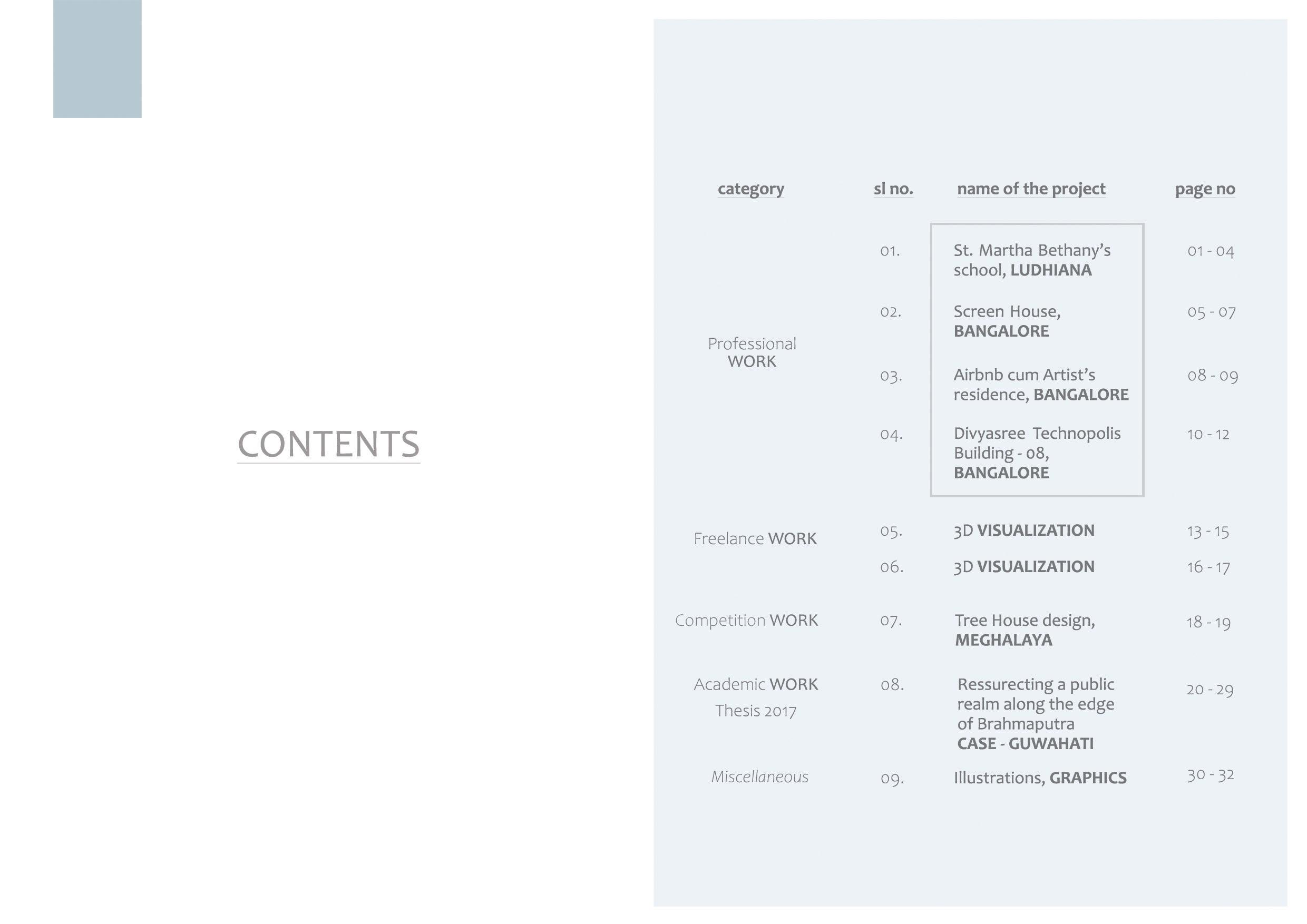 CONTENTS

| category | sl no. | name of the project | page no |
|---|---|---|---|
| Professional WORK | 01. | St. Martha Bethany's school, LUDHIANA | 01 - 04 |
| | 02. | Screen House, BANGALORE | 05 - 07 |
| | 03. | Airbnb cum Artist's residence, BANGALORE | 08 - 09 |
| | 04. | Divyasree Technopolis Building - 08, BANGALORE | 10 - 12 |
| Freelance WORK | 05. | 3D VISUALIZATION | 13 - 15 |
| | 06. | 3D VISUALIZATION | 16 - 17 |
| Competition WORK | 07. | Tree House design, MEGHALAYA | 18 - 19 |
| Academic WORK Thesis 2017 | 08. | Ressurecting a public realm along the edge of Brahmaputra CASE - GUWAHATI | 20 - 29 |
| Miscellaneous | 09. | Illustrations, GRAPHICS | 30 - 32 |